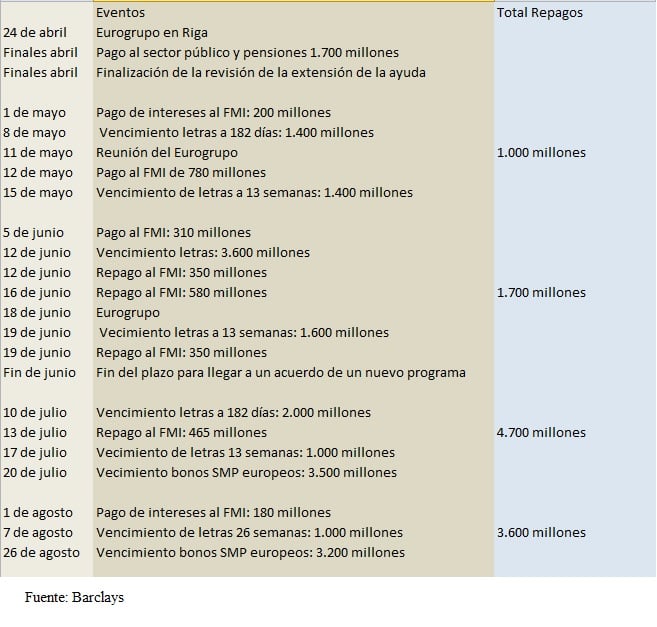 | | Eventos | Total Repagos |
|---|---|---|
| 24 de abril | Eurogrupo en Riga | |
| Finales abril | Pago al sector público y pensiones 1.700 millones | |
| Finales abril | Finalización de la revisión de la extensión de la ayuda | |
| | | |
| 1 de mayo | Pago de intereses al FMI: 200 millones | |
| 8 de mayo | Vencimiento letras a 182 días: 1.400 millones | |
| 11 de mayo | Reunión del Eurogrupo | 1.000 millones |
| 12 de mayo | Pago al FMI de 780 millones | |
| 15 de mayo | Vencimiento de letras a 13 semanas: 1.400 millones | |
| | | |
| 5 de junio | Pago al FMI: 310 millones | |
| 12 de junio | Vencimiento letras: 3.600 millones | |
| 12 de junio | Repago al FMI: 350 millones | |
| 16 de junio | Repago al FMI: 580 millones | 1.700 millones |
| 18 de junio | Eurogrupo | |
| 19 de junio | Vecimiento letras a 13 semanas: 1.600 millones | |
| 19 de junio | Repago al FMI: 350 millones | |
| Fin de junio | Fin del plazo para llegar a un acuerdo de un nuevo programa | |
| | | |
| 10 de julio | Vencimiento letras a 182 días: 2.000 millones | |
| 13 de julio | Repago al FMI: 465 millones | 4.700 millones |
| 17 de julio | Vecimiento de letras 13 semanas: 1.000 millones | |
| 20 de julio | Vecimiento bonos SMP europeos: 3.500 millones | |
| | | |
| 1 de agosto | Pago de intereses al FMI: 180 millones | |
| 7 de agosto | Vencimiento de letras 26 semanas: 1.000 millones | 3.600 millones |
| 26 de agosto | Vencimiento bonos SMP europeos: 3.200 millones | |

Fuente: Barclays